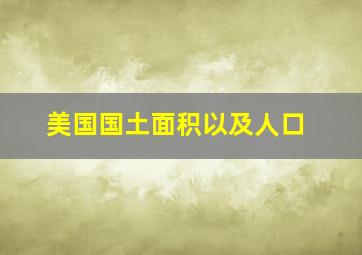 美国国土面积以及人口